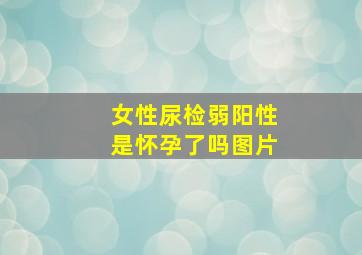 女性尿检弱阳性
是怀孕了吗图片